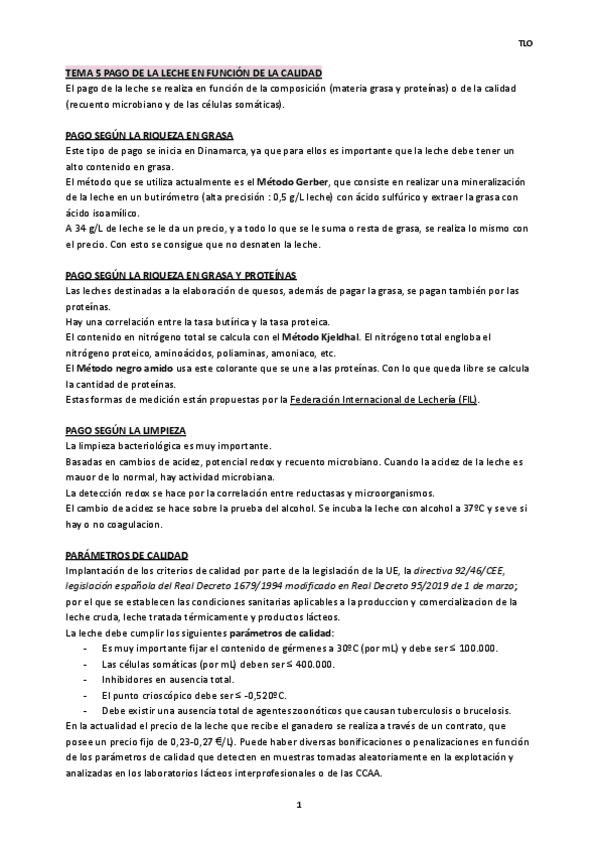 TLO

TEMA 5 PAGO DE LA LECHE EN FUNCIÓN DE LA CALIDAD
El pago de la leche se realiza en función de la composición (materia grasa y proteínas) o de la calidad (recuento microbiano y de las células somáticas).

PAGO SEGÚN LA RIQUEZA EN GRASA
Este tipo de pago se inicia en Dinamarca, ya que para ellos es importante que la leche debe tener un alto contenido en grasa.
El método que se utiliza actualmente es el Método Gerber, que consiste en realizar una mineralización de la leche en un butirómetro (alta precisión : 0,5 g/L leche) con ácido sulfúrico y extraer la grasa con ácido isoamílico.
A 34 g/L de leche se le da un precio, y a todo lo que se le suma o resta de grasa, se realiza lo mismo con el precio. Con esto se consigue que no desnaten la leche.

PAGO SEGÚN LA RIQUEZA EN GRASA Y PROTEÍNAS
Las leches destinadas a la elaboración de quesos, además de pagar la grasa, se pagan también por las proteínas.
Hay una correlación entre la tasa butírica y la tasa proteica.
El contenido en nitrógeno total se calcula con el Método Kjeldhal. El nitrógeno total engloba el nitrógeno proteico, aminoácidos, poliaminas, amoniaco, etc.
El Método negro amido usa este colorante que se une a las proteínas. Con lo que queda libre se calcula la cantidad de proteínas.
Estas formas de medición están propuestas por la Federación Internacional de Lechería (FIL).

PAGO SEGÚN LA LIMPIEZA
La limpieza bacteriológica es muy importante.
Basadas en cambios de acidez, potencial redox y recuento microbiano. Cuando la acidez de la leche es mauor de lo normal, hay actividad microbiana.
La detección redox se hace por la correlación entre reductasas y microorganismos.
El cambio de acidez se hace sobre la prueba del alcohol. Se incuba la leche con alcohol a 37ºC y se ve si hay o no coagulacion.

PARÁMETROS DE CALIDAD
Implantación de los criterios de calidad por parte de la legislación de la UE, la directiva 92/46/CEE, legislación española del Real Decreto 1679/1994 modificado en Real Decreto 95/2019 de 1 de marzo; por el que se establecen las condiciones sanitarias aplicables a la produccion y comercializacion de la leche cruda, leche tratada térmicamente y productos lácteos.
La leche debe cumplir los siguientes parámetros de calidad:
- Es muy importante fijar el contenido de gérmenes a 30ºC (por mL) y debe ser ≤ 100.000.
- Las células somáticas (por mL) deben ser ≤ 400.000.
- Inhibidores en ausencia total.
- El punto crioscópico debe ser ≤ -0,520ºC.
- Debe existir una ausencia total de agentes zoonóticos que causan tuberculosis o brucelosis.
En la actualidad el precio de la leche que recibe el ganadero se realiza a través de un contrato, que posee un precio fijo de 0,23-0,27 €/L). Puede haber diversas bonificaciones o penalizaciones en función de los parámetros de calidad que detecten en muestras tomadas aleatoriamente en la explotación y analizadas en los laboratorios lácteos interprofesionales o de las CCAA.

1